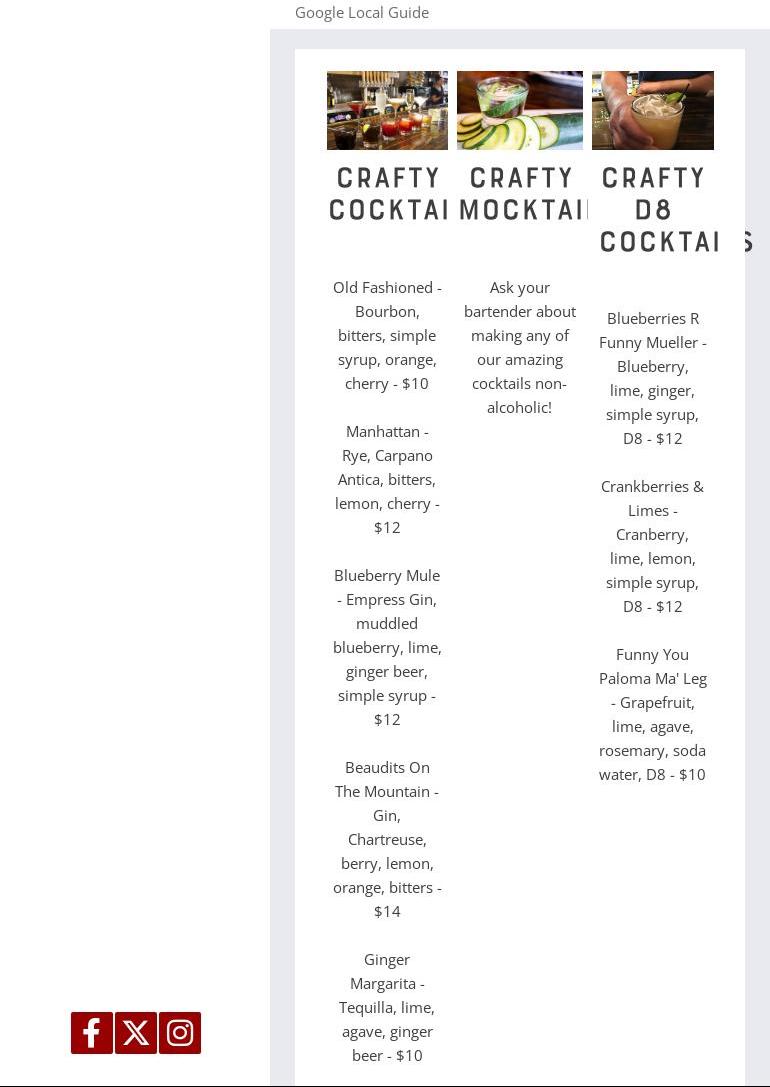 Google Local Guide

CRAFTY COCKTAI

Old Fashioned - Bourbon, bitters, simple syrup, orange, cherry - $10

Manhattan - Rye, Carpano Antica, bitters, lemon, cherry - $12

Blueberry Mule - Empress Gin, muddled blueberry, lime, ginger beer, simple syrup - $12

Beaudits On The Mountain - Gin, Chartreuse, berry, lemon, orange, bitters - $14

Ginger Margarita - Tequilla, lime, agave, ginger beer - $10

CRAFTY MOCKTAI

Ask your bartender about making any of our amazing cocktails non-alcoholic!

CRAFTY D8 COCKTAI S

Blueberries R Funny Mueller - Blueberry, lime, ginger, simple syrup, D8 - $12

Crankberries & Limes - Cranberry, lime, lemon, simple syrup, D8 - $12

Funny You Paloma Ma' Leg - Grapefruit, lime, agave, rosemary, soda water, D8 - $10